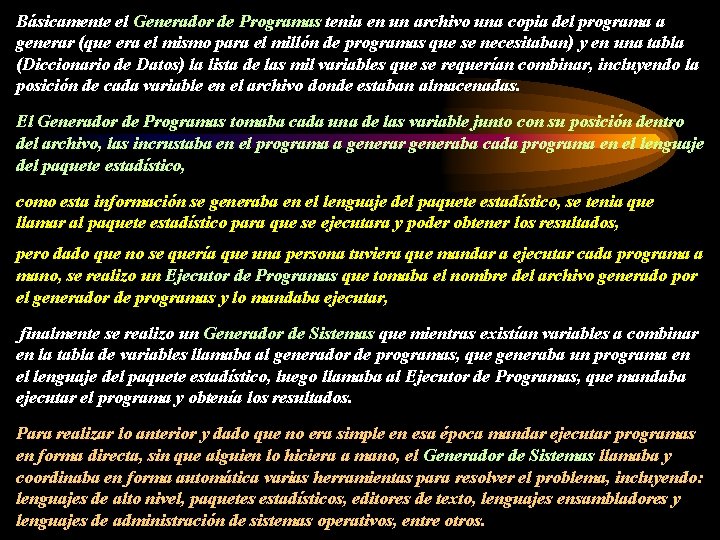 Básicamente el Generador de Programas tenia en un archivo una copia del programa a generar (que era el mismo para el millón de programas que se necesitaban) y en una tabla (Diccionario de Datos) la lista de las mil variables que se requerían combinar, incluyendo la posición de cada variable en el archivo donde estaban almacenadas.

El Generador de Programas tomaba cada una de las variable junto con su posición dentro del archivo, las incrustaba en el programa a generar generaba cada programa en el lenguaje del paquete estadístico,

como esta información se generaba en el lenguaje del paquete estadístico, se tenia que llamar al paquete estadístico para que se ejecutara y poder obtener los resultados,

pero dado que no se quería que una persona tuviera que mandar a ejecutar cada programa a mano, se realizo un Ejecutor de Programas que tomaba el nombre del archivo generado por el generador de programas y lo mandaba ejecutar,

finalmente se realizo un Generador de Sistemas que mientras existían variables a combinar en la tabla de variables llamaba al generador de programas, que generaba un programa en el lenguaje del paquete estadístico, luego llamaba al Ejecutor de Programas, que mandaba ejecutar el programa y obtenía los resultados.

Para realizar lo anterior y dado que no era simple en esa época mandar ejecutar programas en forma directa, sin que alguien lo hiciera a mano, el Generador de Sistemas llamaba y coordinaba en forma automática varias herramientas para resolver el problema, incluyendo: lenguajes de alto nivel, paquetes estadísticos, editores de texto, lenguajes ensambladores y lenguajes de administración de sistemas operativos, entre otros.